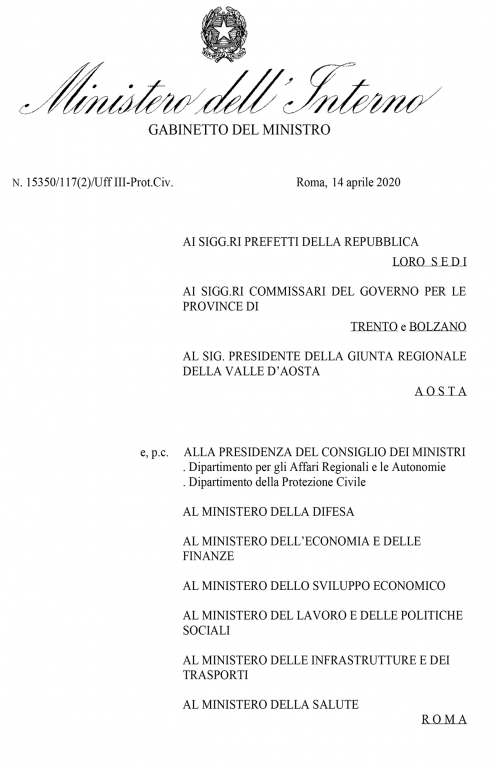 Ministero dell'Interno
GABINETTO DEL MINISTRO

N. 15350/117(2)/Uff III-Prot.Civ.

Roma, 14 aprile 2020

AI SIGG.RI PREFETTI DELLA REPUBBLICA
LORO SEDI

AI SIGG.RI COMMISSARI DEL GOVERNO PER LE PROVINCE DI
TRENTO e BOLZANO

AL SIG. PRESIDENTE DELLA GIUNTA REGIONALE DELLA VALLE D'AOSTA
AOSTA

e, p.c.

ALLA PRESIDENZA DEL CONSIGLIO DEI MINISTRI
. Dipartimento per gli Affari Regionali e le Autonomie
. Dipartimento della Protezione Civile

AL MINISTERO DELLA DIFESA

AL MINISTERO DELL'ECONOMIA E DELLE FINANZE

AL MINISTERO DELLO SVILUPPO ECONOMICO

AL MINISTERO DEL LAVORO E DELLE POLITICHE SOCIALI

AL MINISTERO DELLE INFRASTRUTTURE E DEI TRASPORTI

AL MINISTERO DELLA SALUTE
ROMA